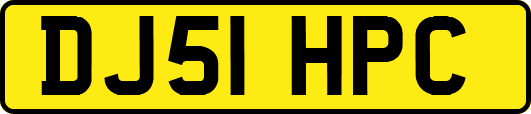 DJ51 HPC